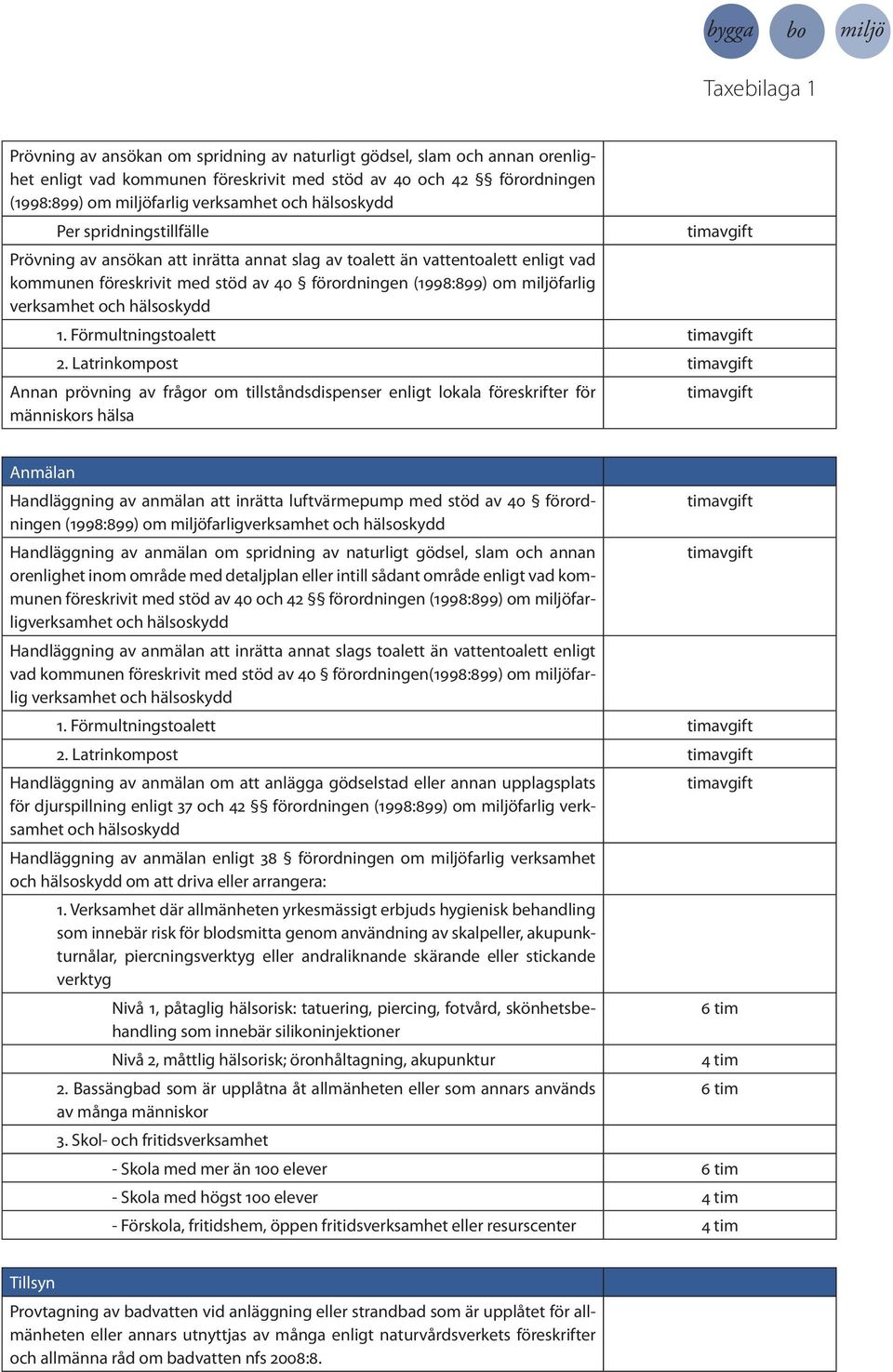 bygga bo miljö

Taxebilaga 1

| | |
|---|---|
| Prövning av ansökan om spridning av naturligt gödsel, slam och annan orenlighet enligt vad kommunen föreskrivit med stöd av 40 och 42 §§ förordningen (1998:899) om miljöfarlig verksamhet och hälsoskydd | |
| Per spridningstillfälle | timavgift |
| Prövning av ansökan att inrätta annat slag av toalett än vattentoalett enligt vad kommunen föreskrivit med stöd av 40 § förordningen (1998:899) om miljöfarlig verksamhet och hälsoskydd | |
| 1. Förmultningstoalett | timavgift |
| 2. Latrinkompost | timavgift |
| Annan prövning av frågor om tillståndsdispenser enligt lokala föreskrifter för människors hälsa | timavgift |

| Anmälan | |
|---|---|
| Handläggning av anmälan att inrätta luftvärmepump med stöd av 40 § förordningen (1998:899) om miljöfarligverksamhet och hälsoskydd | timavgift |
| Handläggning av anmälan om spridning av naturligt gödsel, slam och annan orenlighet inom område med detaljplan eller intill sådant område enligt vad kommunen föreskrivit med stöd av 40 och 42 §§ förordningen (1998:899) om miljöfarligverksamhet och hälsoskydd | timavgift |
| Handläggning av anmälan att inrätta annat slags toalett än vattentoalett enligt vad kommunen föreskrivit med stöd av 40 § förordningen(1998:899) om miljöfarlig verksamhet och hälsoskydd | |
| 1. Förmultningstoalett | timavgift |
| 2. Latrinkompost | timavgift |
| Handläggning av anmälan om att anlägga gödselstad eller annan upplagsplats för djurspillning enligt 37 och 42 §§ förordningen (1998:899) om miljöfarlig verksamhet och hälsoskydd | timavgift |
| Handläggning av anmälan enligt 38 § förordningen om miljöfarlig verksamhet och hälsoskydd om att driva eller arrangera: | |
| 1. Verksamhet där allmänheten yrkesmässigt erbjuds hygienisk behandling som innebär risk för blodsmitta genom användning av skalpeller, akupunkturnålar, piercningsverktyg eller andraliknande skärande eller stickande verktyg | |
| Nivå 1, påtaglig hälsorisk: tatuering, piercing, fotvård, skönhetsbehandling som innebär silikoninjektioner | 6 tim |
| Nivå 2, måttlig hälsorisk; öronhåltagning, akupunktur | 4 tim |
| 2. Bassängbad som är upplåtna åt allmänheten eller som annars används av många människor | 6 tim |
| 3. Skol- och fritidsverksamhet | |
| - Skola med mer än 100 elever | 6 tim |
| - Skola med högst 100 elever | 4 tim |
| - Förskola, fritidshem, öppen fritidsverksamhet eller resurscenter | 4 tim |

| Tillsyn | |
|---|---|
| Provtagning av badvatten vid anläggning eller strandbad som är upplåtet för allmänheten eller annars utnyttjas av många enligt naturvårdsverkets föreskrifter och allmänna råd om badvatten nfs 2008:8. | |